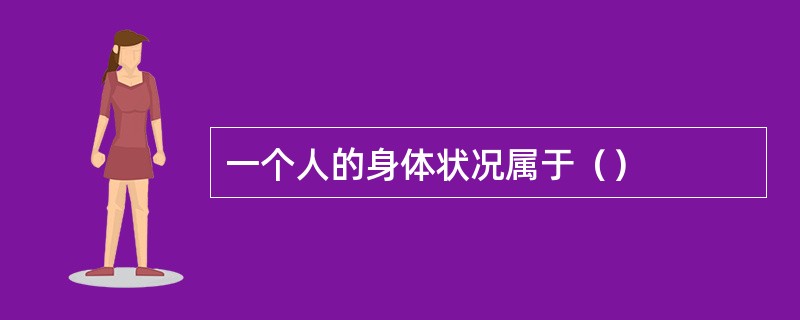 一个人的身体状况属于（）